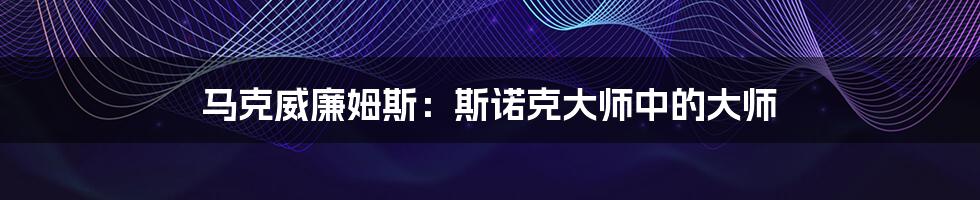 马克威廉姆斯：斯诺克大师中的大师